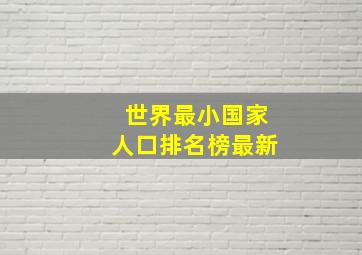 世界最小国家
人口排名榜最新